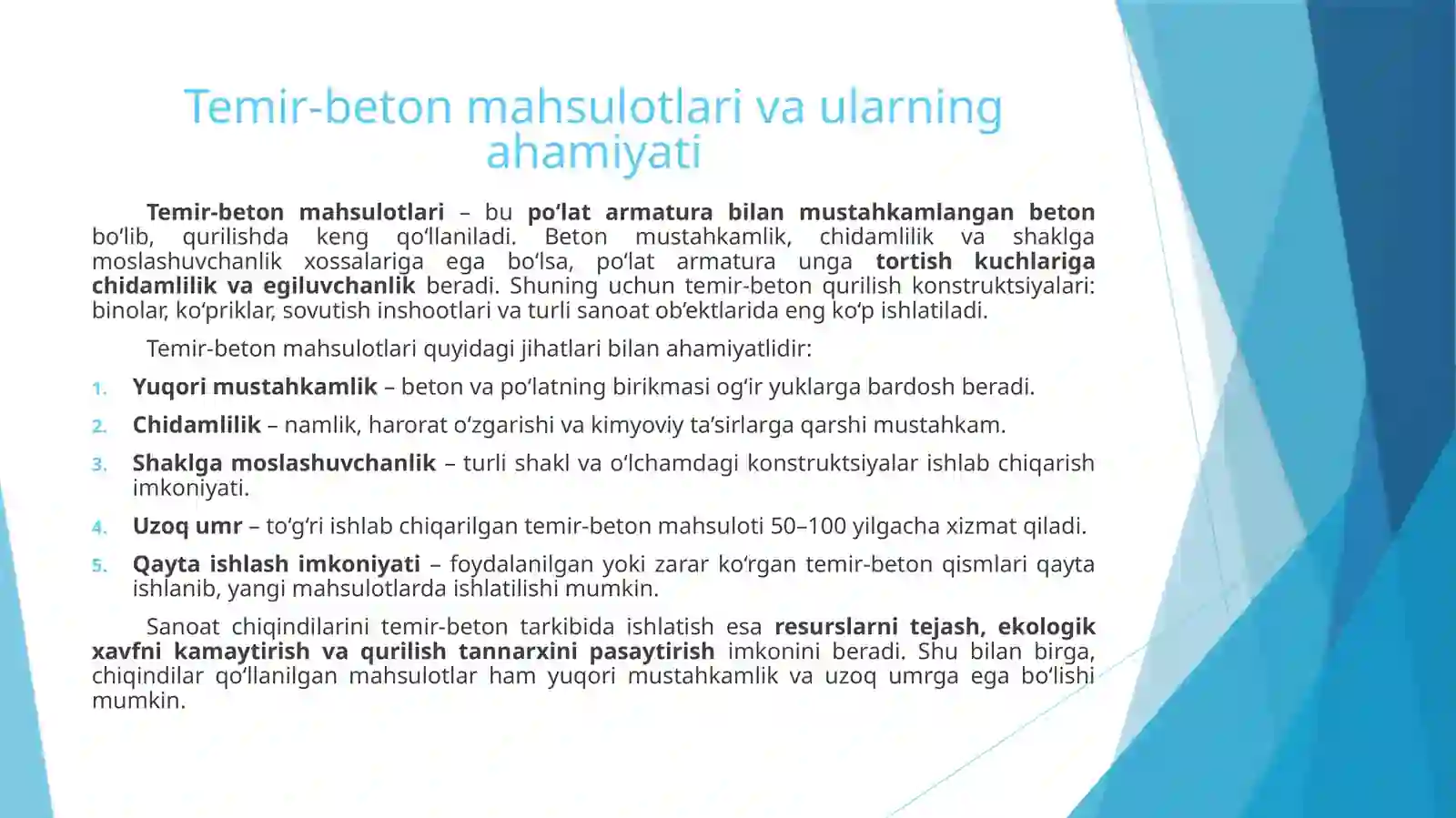 Temir-beton mahsulotlari va ularning ahamiyati

Temir-beton mahsulotlari – bu po‘lat armatura bilan mustahkamlangan beton bo‘lib, qurilishda keng qo‘llaniladi. Beton mustahkamlik, chidamlilik va shaklga moslashuvchanlik xossalariga ega bo‘lsa, po‘lat armatura unga tortish kuchlariga chidamlilik va egiluvchanlik beradi. Shuning uchun temir-beton qurilish konstruktsiyalari: binolar, ko‘priklar, sovutish inshootlari va turli sanoat ob’ektlarida eng ko‘p ishlatiladi.

Temir-beton mahsulotlari quyidagi jihatlari bilan ahamiyatlidir:

1. Yuqori mustahkamlik – beton va po‘latning birikmasi og‘ir yuklarga bardosh beradi.
2. Chidamlilik – namlik, harorat o‘zgarishi va kimyoviy ta’sirlarga qarshi mustahkam.
3. Shaklga moslashuvchanlik – turli shakl va o‘lchamdagi konstruktsiyalar ishlab chiqarish imkoniyati.
4. Uzoq umr – to‘g‘ri ishlab chiqarilgan temir-beton mahsuloti 50–100 yilgacha xizmat qiladi.
5. Qayta ishlash imkoniyati – foydalanilgan yoki zarar ko‘rgan temir-beton qismlari qayta ishlanib, yangi mahsulotlarda ishlatilishi mumkin.

Sanoat chiqindilarini temir-beton tarkibida ishlatish esa resurslarni tejash, ekologik xavfni kamaytirish va qurilish tannarxini pasaytirish imkonini beradi. Shu bilan birga, chiqindilar qo‘llanilgan mahsulotlar ham yuqori mustahkamlik va uzoq umrga ega bo‘lishi mumkin.